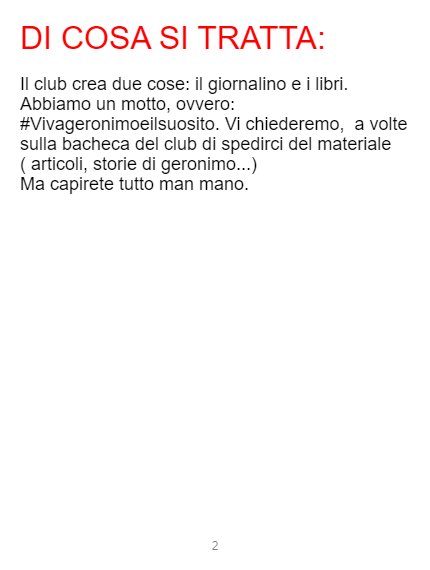 DI COSA SI TRATTA:

Il club crea due cose: il giornalino e i libri. Abbiamo un motto, ovvero: #Vivageronimoeilsuosito. Vi chiederemo, a volte sulla bacheca del club di spedirci del materiale ( articoli, storie di geronimo...) Ma capirete tutto man mano.

2